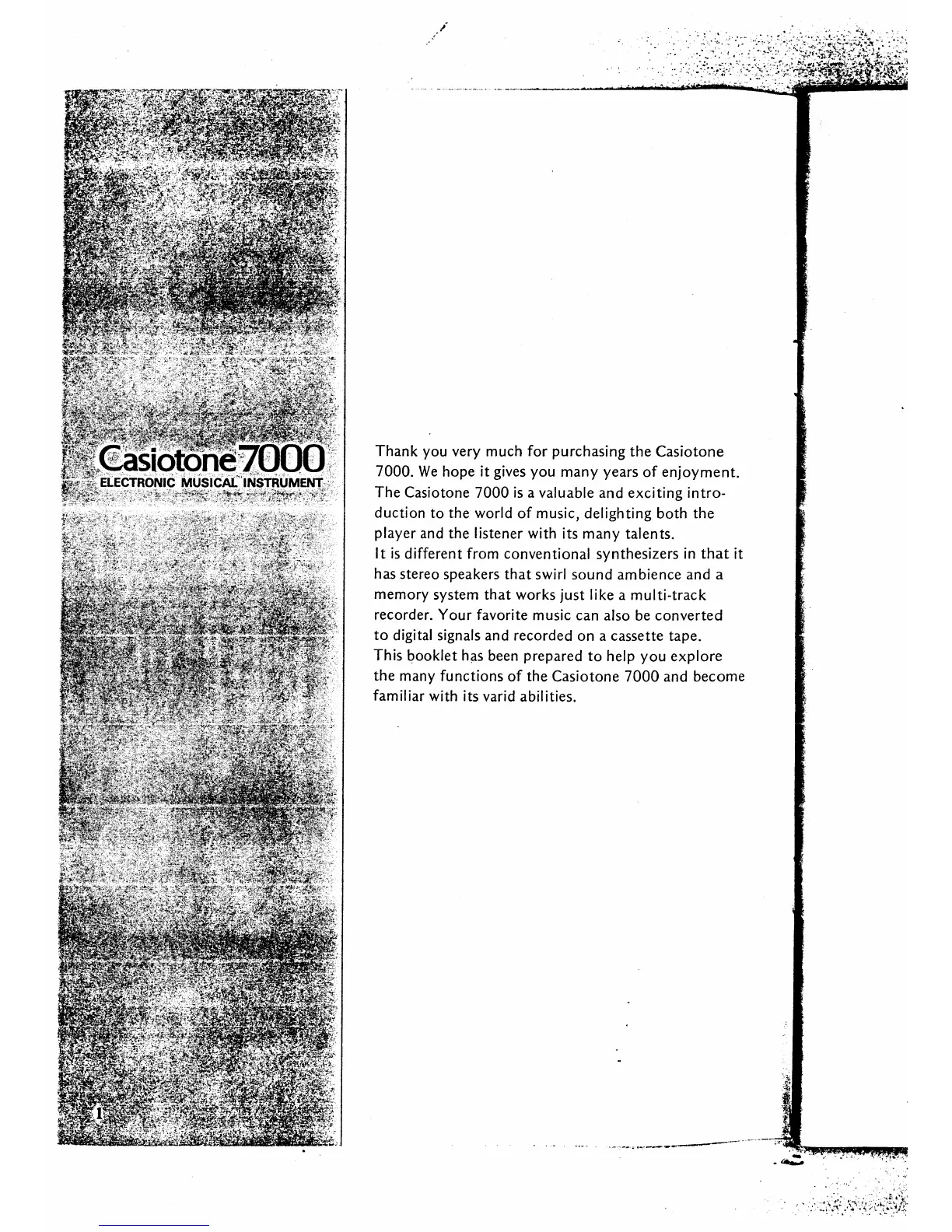 Casiotone 7000
ELECTRONIC MUSICAL INSTRUMENT

1

Thank you very much for purchasing the Casiotone 7000. We hope it gives you many years of enjoyment. The Casiotone 7000 is a valuable and exciting introduction to the world of music, delighting both the player and the listener with its many talents.
It is different from conventional synthesizers in that it has stereo speakers that swirl sound ambience and a memory system that works just like a multi-track recorder. Your favorite music can also be converted to digital signals and recorded on a cassette tape.
This booklet has been prepared to help you explore the many functions of the Casiotone 7000 and become familiar with its varid abilities.